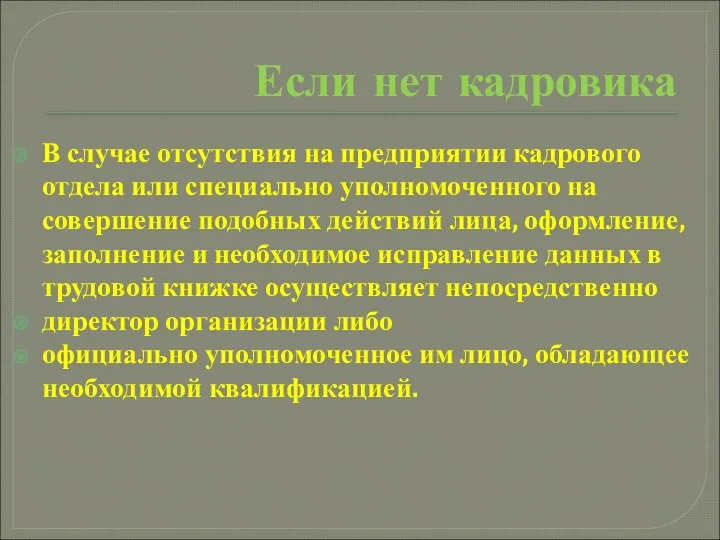 Если нет кадровика

В случае отсутствия на предприятии кадрового отдела или специально уполномоченного на совершение подобных действий лица, оформление, заполнение и необходимое исправление данных в трудовой книжке осуществляет непосредственно

директор организации либо

официально уполномоченное им лицо, обладающее необходимой квалификацией.